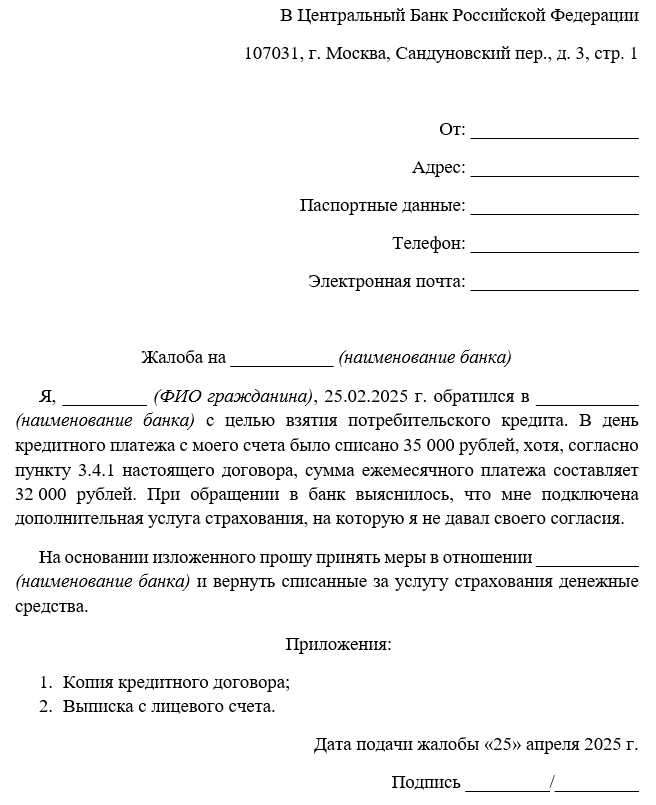 В Центральный Банк Российской Федерации

107031, г. Москва, Сандуновский пер., д. 3, стр. 1

От: ___________________

Адрес: ___________________

Паспортные данные: ___________________

Телефон: ___________________

Электронная почта: ___________________

Жалоба на ___________ (наименование банка)

Я, _________ (ФИО гражданина), 25.02.2025 г. обратился в ___________ (наименование банка) с целью взятия потребительского кредита. В день кредитного платежа с моего счета было списано 35 000 рублей, хотя, согласно пункту 3.4.1 настоящего договора, сумма ежемесячного платежа составляет 32 000 рублей. При обращении в банк выяснилось, что мне подключена дополнительная услуга страхования, на которую я не давал своего согласия.

На основании изложенного прошу принять меры в отношении ___________ (наименование банка) и вернуть списанные за услугу страхования денежные средства.

Приложения:

1. Копия кредитного договора;
2. Выписка с лицевого счета.

Дата подачи жалобы «25» апреля 2025 г.

Подпись _________/_________